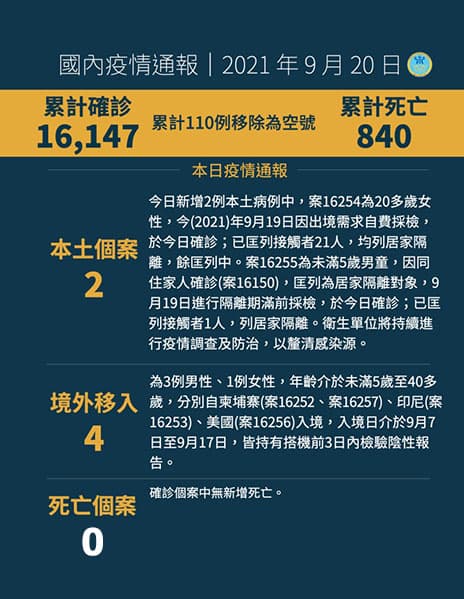 國內疫情通報｜2021年9月20日

累計確診
16,147

累計110例移除為空號

累計死亡
840

本日疫情通報

本土個案
2

今日新增2例本土病例中，案16254為20多歲女性，今(2021)年9月19日因出境需求自費採檢，於今日確診；已匡列接觸者21人，均列居家隔離，餘匡列中。案16255為未滿5歲男童，因同住家人確診(案16150)，匡列為居家隔離對象，9月19日進行隔離期滿前採檢，於今日確診；已匡列接觸者1人，列居家隔離。衛生單位將持續進行疫情調查及防治，以釐清感染源。

境外移入
4

為3例男性、1例女性，年齡介於未滿5歲至40多歲，分別自柬埔寨(案16252、案16257)、印尼(案16253)、美國(案16256)入境，入境日介於9月7日至9月17日，皆持有搭機前3日內檢驗陰性報告。

死亡個案
0

確診個案中無新增死亡。